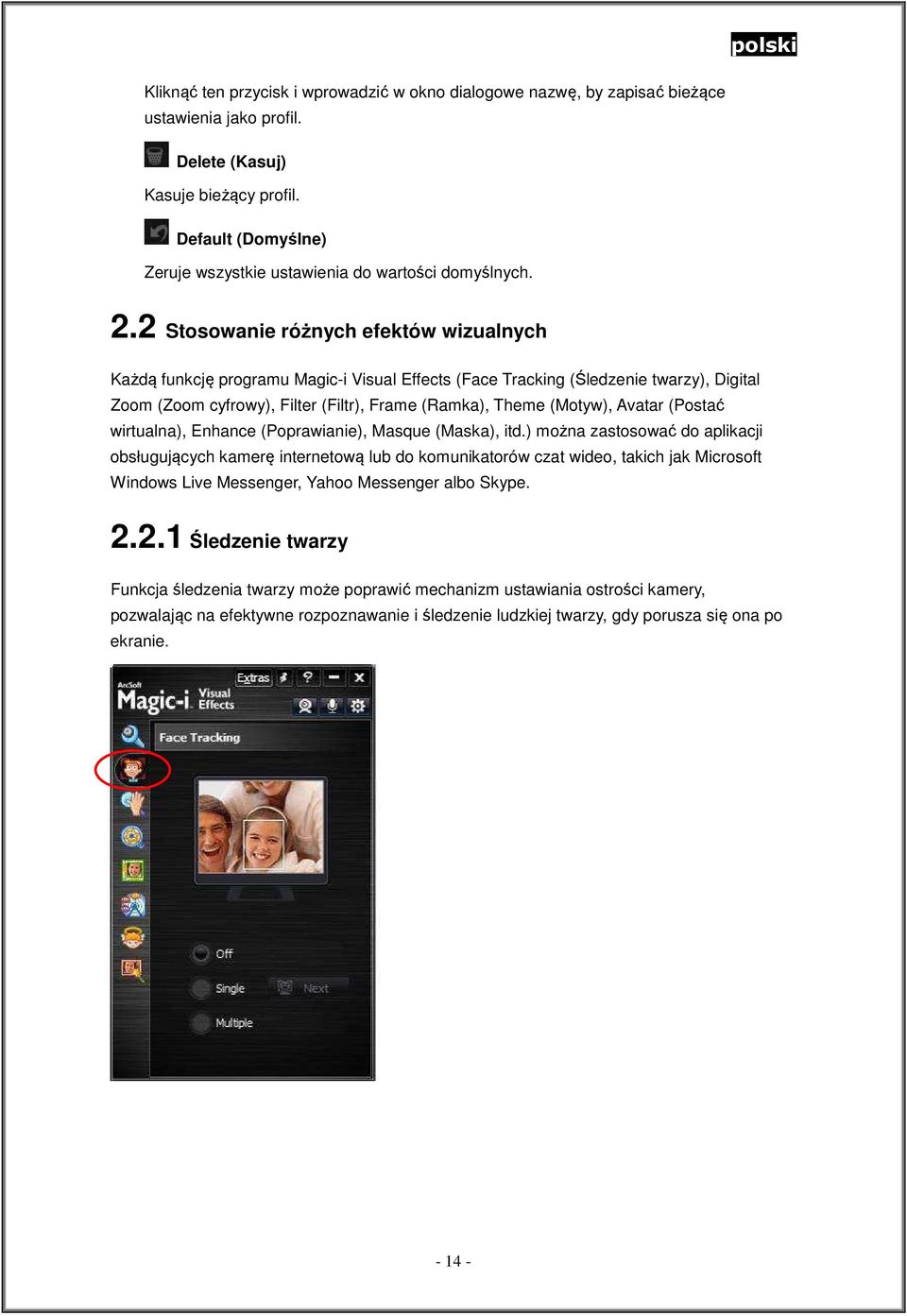 polski

Kliknąć ten przycisk i wprowadzić w okno dialogowe nazwę, by zapisać bieżące ustawienia jako profil.

Delete (Kasuj)

Kasuje bieżący profil.

Default (Domyślne)

Zeruje wszystkie ustawienia do wartości domyślnych.

2.2 Stosowanie różnych efektów wizualnych

Każdą funkcję programu Magic-i Visual Effects (Face Tracking (Śledzenie twarzy), Digital Zoom (Zoom cyfrowy), Filter (Filtr), Frame (Ramka), Theme (Motyw), Avatar (Postać wirtualna), Enhance (Poprawianie), Masque (Maska), itd.) można zastosować do aplikacji obsługujących kamerę internetową lub do komunikatorów czat wideo, takich jak Microsoft Windows Live Messenger, Yahoo Messenger albo Skype.

2.2.1 Śledzenie twarzy

Funkcja śledzenia twarzy może poprawić mechanizm ustawiania ostrości kamery, pozwalając na efektywne rozpoznawanie i śledzenie ludzkiej twarzy, gdy porusza się ona po ekranie.

ArcSoft Magic-i Visual Effects
Extras
Face Tracking
Off
Single
Next
Multiple

- 14 -